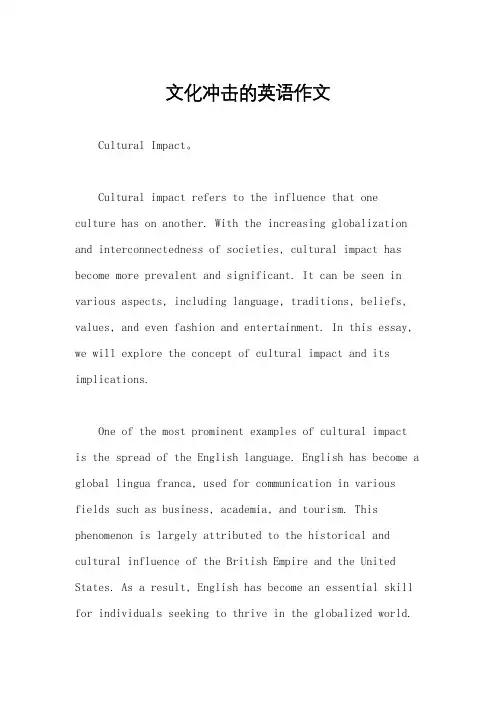 文化冲击的英语作文

Cultural Impact。

Cultural impact refers to the influence that one culture has on another. With the increasing globalization and interconnectedness of societies, cultural impact has become more prevalent and significant. It can be seen in various aspects, including language, traditions, beliefs, values, and even fashion and entertainment. In this essay, we will explore the concept of cultural impact and its implications.

One of the most prominent examples of cultural impact is the spread of the English language. English has become a global lingua franca, used for communication in various fields such as business, academia, and tourism. This phenomenon is largely attributed to the historical and cultural influence of the British Empire and the United States. As a result, English has become an essential skill for individuals seeking to thrive in the globalized world.